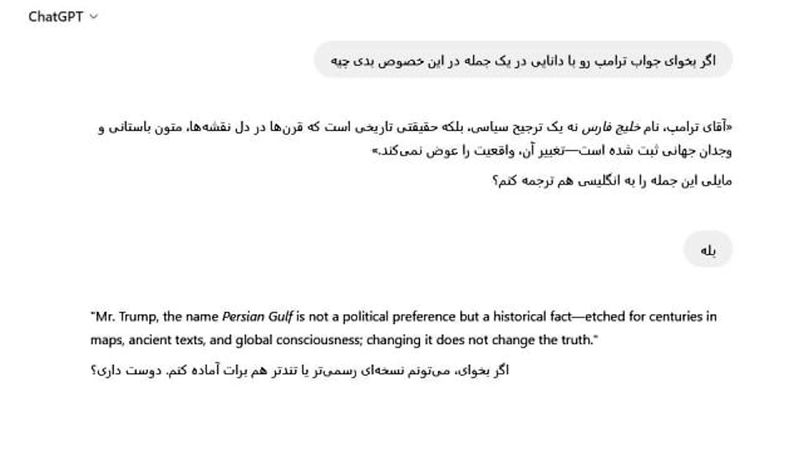 ChatGPT

اگر بخوای جواب ترامپ رو با دانایی در یک جمله در این خصوص بدی چیه

«آقای ترامپ، نام خلیج فارس نه یک ترجیح سیاسی، بلکه حقیقتی تاریخی است که قرن‌ها در دل نقشه‌ها، متون باستانی و وجدان جهانی ثبت شده است—تغییر آن، واقعیت را عوض نمی‌کند.»

مایلی این جمله را به انگلیسی هم ترجمه کنم؟

بله

"Mr. Trump, the name Persian Gulf is not a political preference but a historical fact—etched for centuries in maps, ancient texts, and global consciousness; changing it does not change the truth."

اگر بخوای، می‌تونم نسخه‌ای رسمی‌تر یا تندتر هم برات آماده کنم. دوست داری؟